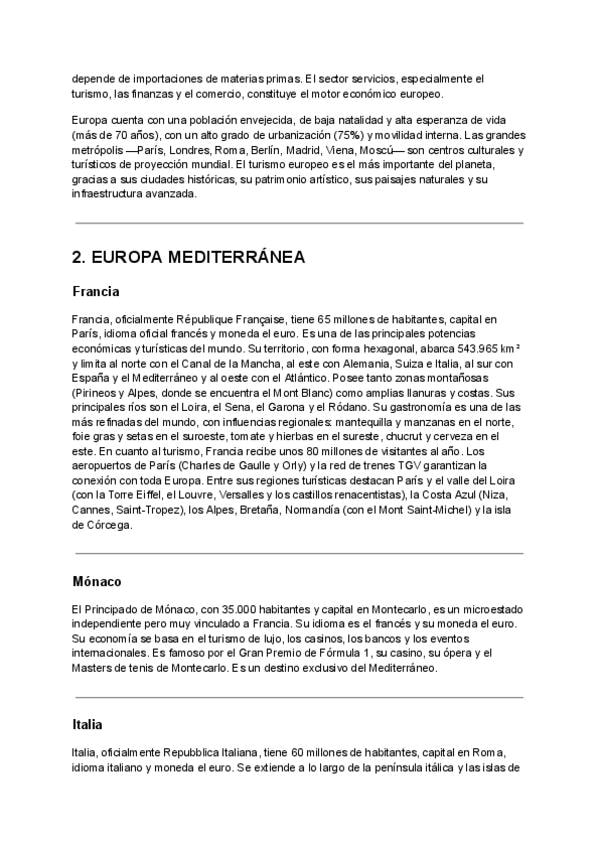 depende de importaciones de materias primas. El sector servicios, especialmente el turismo, las finanzas y el comercio, constituye el motor económico europeo.

Europa cuenta con una población envejecida, de baja natalidad y alta esperanza de vida (más de 70 años), con un alto grado de urbanización (75%) y movilidad interna. Las grandes metrópolis —París, Londres, Roma, Berlín, Madrid, Viena, Moscú— son centros culturales y turísticos de proyección mundial. El turismo europeo es el más importante del planeta, gracias a sus ciudades históricas, su patrimonio artístico, sus paisajes naturales y su infraestructura avanzada.

2. EUROPA MEDITERRÁNEA

Francia

Francia, oficialmente République Française, tiene 65 millones de habitantes, capital en París, idioma oficial francés y moneda el euro. Es una de las principales potencias económicas y turísticas del mundo. Su territorio, con forma hexagonal, abarca 543.965 km² y limita al norte con el Canal de la Mancha, al este con Alemania, Suiza e Italia, al sur con España y el Mediterráneo y al oeste con el Atlántico. Posee tanto zonas montañosas (Pirineos y Alpes, donde se encuentra el Mont Blanc) como amplias llanuras y costas. Sus principales ríos son el Loira, el Sena, el Garona y el Ródano. Su gastronomía es una de las más refinadas del mundo, con influencias regionales: mantequilla y manzanas en el norte, foie gras y setas en el suroeste, tomate y hierbas en el sureste, chucrut y cerveza en el este. En cuanto al turismo, Francia recibe unos 80 millones de visitantes al año. Los aeropuertos de París (Charles de Gaulle y Orly) y la red de trenes TGV garantizan la conexión con toda Europa. Entre sus regiones turísticas destacan París y el valle del Loira (con la Torre Eiffel, el Louvre, Versalles y los castillos renacentistas), la Costa Azul (Niza, Cannes, Saint-Tropez), los Alpes, Bretaña, Normandía (con el Mont Saint-Michel) y la isla de Córcega.

Mónaco

El Principado de Mónaco, con 35.000 habitantes y capital en Montecarlo, es un microestado independiente pero muy vinculado a Francia. Su idioma es el francés y su moneda el euro. Su economía se basa en el turismo de lujo, los casinos, los bancos y los eventos internacionales. Es famoso por el Gran Premio de Fórmula 1, su casino, su ópera y el Masters de tenis de Montecarlo. Es un destino exclusivo del Mediterráneo.

Italia

Italia, oficialmente Repubblica Italiana, tiene 60 millones de habitantes, capital en Roma, idioma italiano y moneda el euro. Se extiende a lo largo de la península itálica y las islas de